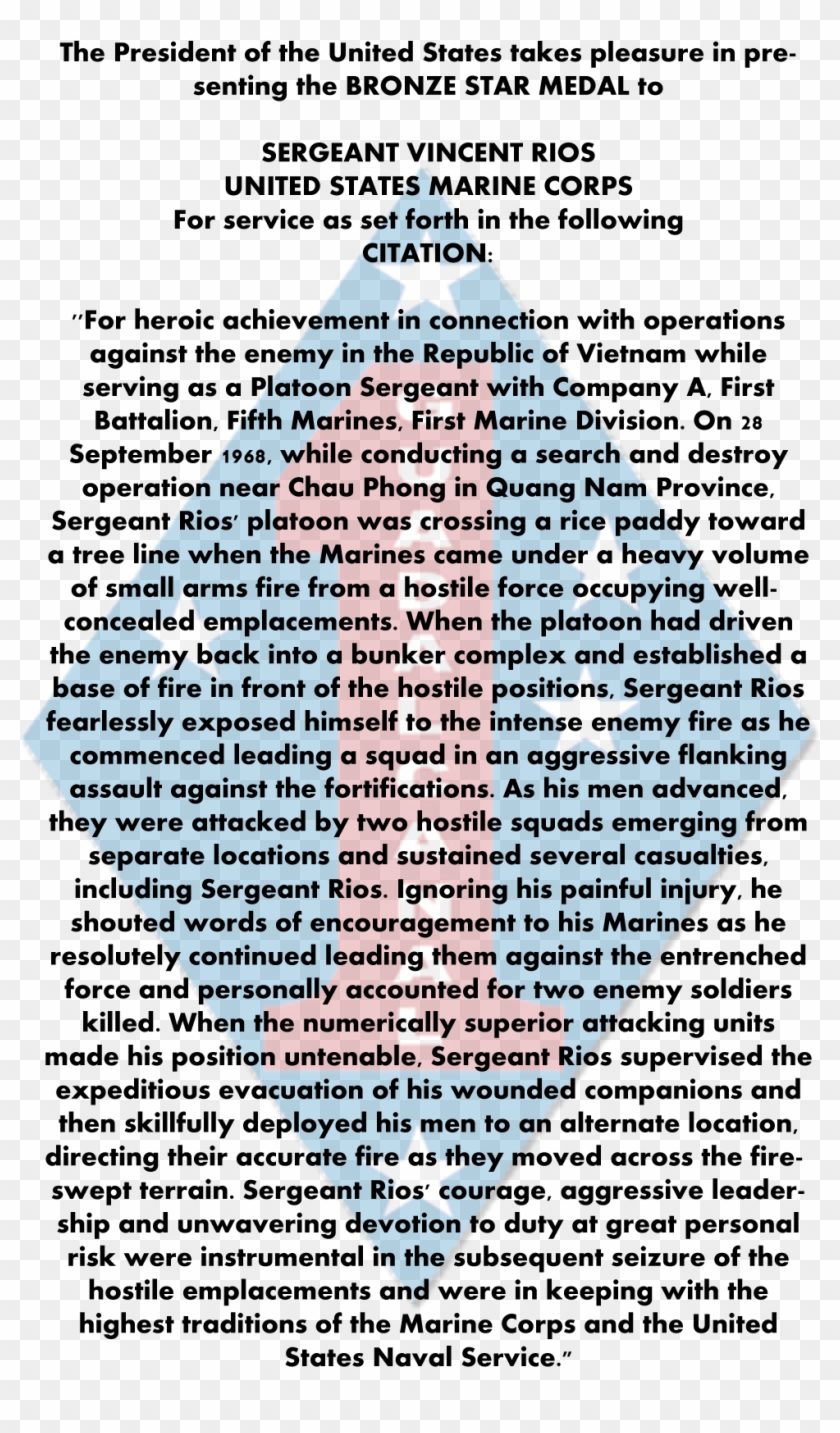 The President of the United States takes pleasure in presenting the BRONZE STAR MEDAL to

SERGEANT VINCENT RIOS
UNITED STATES MARINE CORPS
For service as set forth in the following
CITATION:

"For heroic achievement in connection with operations against the enemy in the Republic of Vietnam while serving as a Platoon Sergeant with Company A, First Battalion, Fifth Marines, First Marine Division. On 28 September 1968, while conducting a search and destroy operation near Chau Phong in Quang Nam Province, Sergeant Rios' platoon was crossing a rice paddy toward a tree line when the Marines came under a heavy volume of small arms fire from a hostile force occupying well-concealed emplacements. When the platoon had driven the enemy back into a bunker complex and established a base of fire in front of the hostile positions, Sergeant Rios fearlessly exposed himself to the intense enemy fire as he commenced leading a squad in an aggressive flanking assault against the fortifications. As his men advanced, they were attacked by two hostile squads emerging from separate locations and sustained several casualties, including Sergeant Rios. Ignoring his painful injury, he shouted words of encouragement to his Marines as he resolutely continued leading them against the entrenched force and personally accounted for two enemy soldiers killed. When the numerically superior attacking units made his position untenable, Sergeant Rios supervised the expeditious evacuation of his wounded companions and then skillfully deployed his men to an alternate location, directing their accurate fire as they moved across the fire-swept terrain. Sergeant Rios' courage, aggressive leadership and unwavering devotion to duty at great personal risk were instrumental in the subsequent seizure of the hostile emplacements and were in keeping with the highest traditions of the Marine Corps and the United States Naval Service."